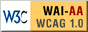 W3C WAI-AA WCAG 1.0